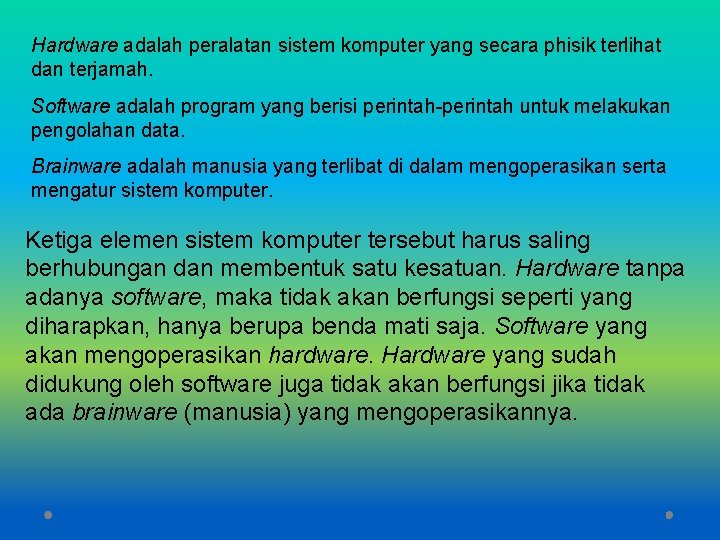 Hardware adalah peralatan sistem komputer yang secara phisik terlihat dan terjamah.

Software adalah program yang berisi perintah-perintah untuk melakukan pengolahan data.

Brainware adalah manusia yang terlibat di dalam mengoperasikan serta mengatur sistem komputer.

Ketiga elemen sistem komputer tersebut harus saling berhubungan dan membentuk satu kesatuan. Hardware tanpa adanya software, maka tidak akan berfungsi seperti yang diharapkan, hanya berupa benda mati saja. Software yang akan mengoperasikan hardware. Hardware yang sudah didukung oleh software juga tidak akan berfungsi jika tidak ada brainware (manusia) yang mengoperasikannya.